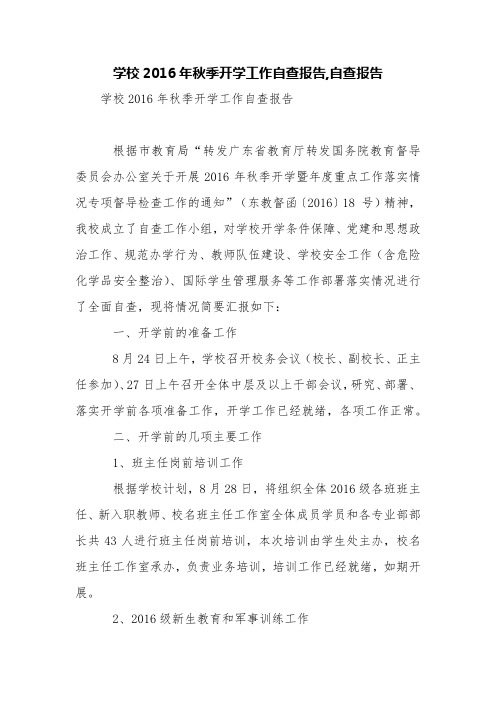 学校 2016 年秋季开学工作自查报告,自查报告

学校 2016 年秋季开学工作自查报告

根据市教育局“转发广东省教育厅转发国务院教育督导委员会办公室关于开展 2016 年秋季开学暨年度重点工作落实情况专项督导检查工作的通知”（东教督函〔2016〕18 号）精神，我校成立了自查工作小组，对学校开学条件保障、党建和思想政治工作、规范办学行为、教师队伍建设、学校安全工作（含危险化学品安全整治）、国际学生管理服务等工作部署落实情况进行了全面自查，现将情况简要汇报如下：

一、开学前的准备工作

8 月 24 日上午，学校召开校务会议（校长、副校长、正主任参加），27 日上午召开全体中层及以上干部会议，研究、部署、落实开学前各项准备工作，开学工作已经就绪，各项工作正常。

二、开学前的几项主要工作

1、班主任岗前培训工作

根据学校计划，8 月 28 日，将组织全体 2016 级各班班主任、新入职教师、校名班主任工作室全体成员学员和各专业部部长共 43 人进行班主任岗前培训，本次培训由学生处主办，校名班主任工作室承办，负责业务培训，培训工作已经就绪，如期开展。

2、2016 级新生教育和军事训练工作